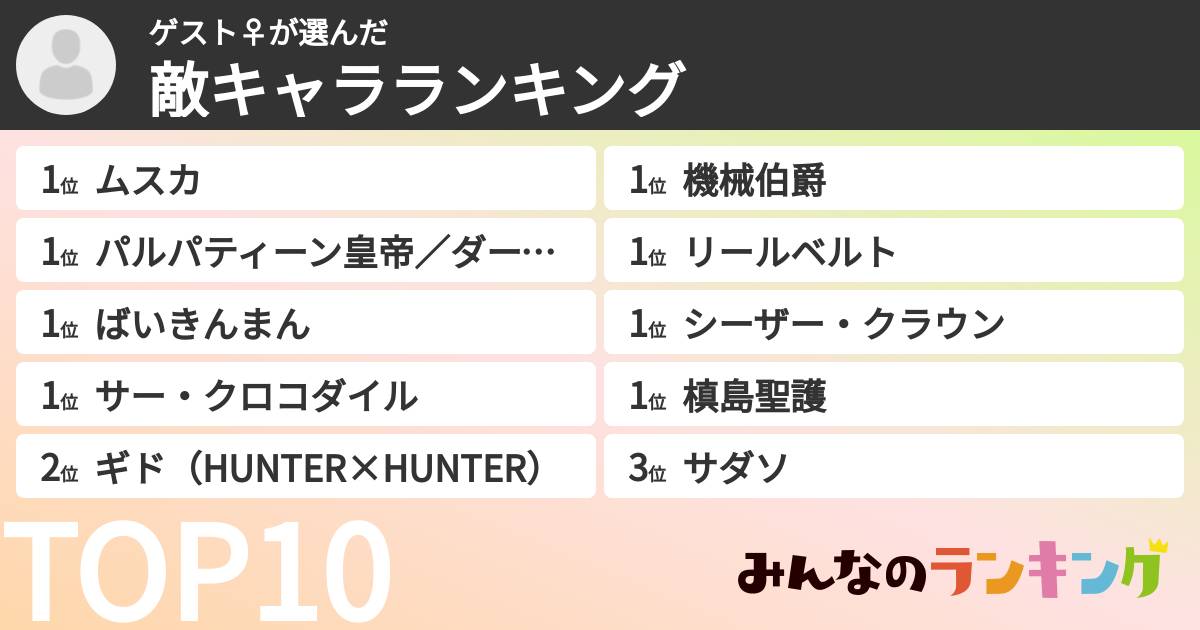 ゲスト♀が選んだ
敵キャラランキング

1位 ムスカ
1位 パルパティーン皇帝／ダー…
1位 ばいきんまん
1位 サー・クロコダイル
2位 ギド（HUNTER×HUNTER）

1位 機械伯爵
1位 リールベルト
1位 シーザー・クラウン
1位 槙島聖護
3位 サダソ

TOP10

みんなのランキング